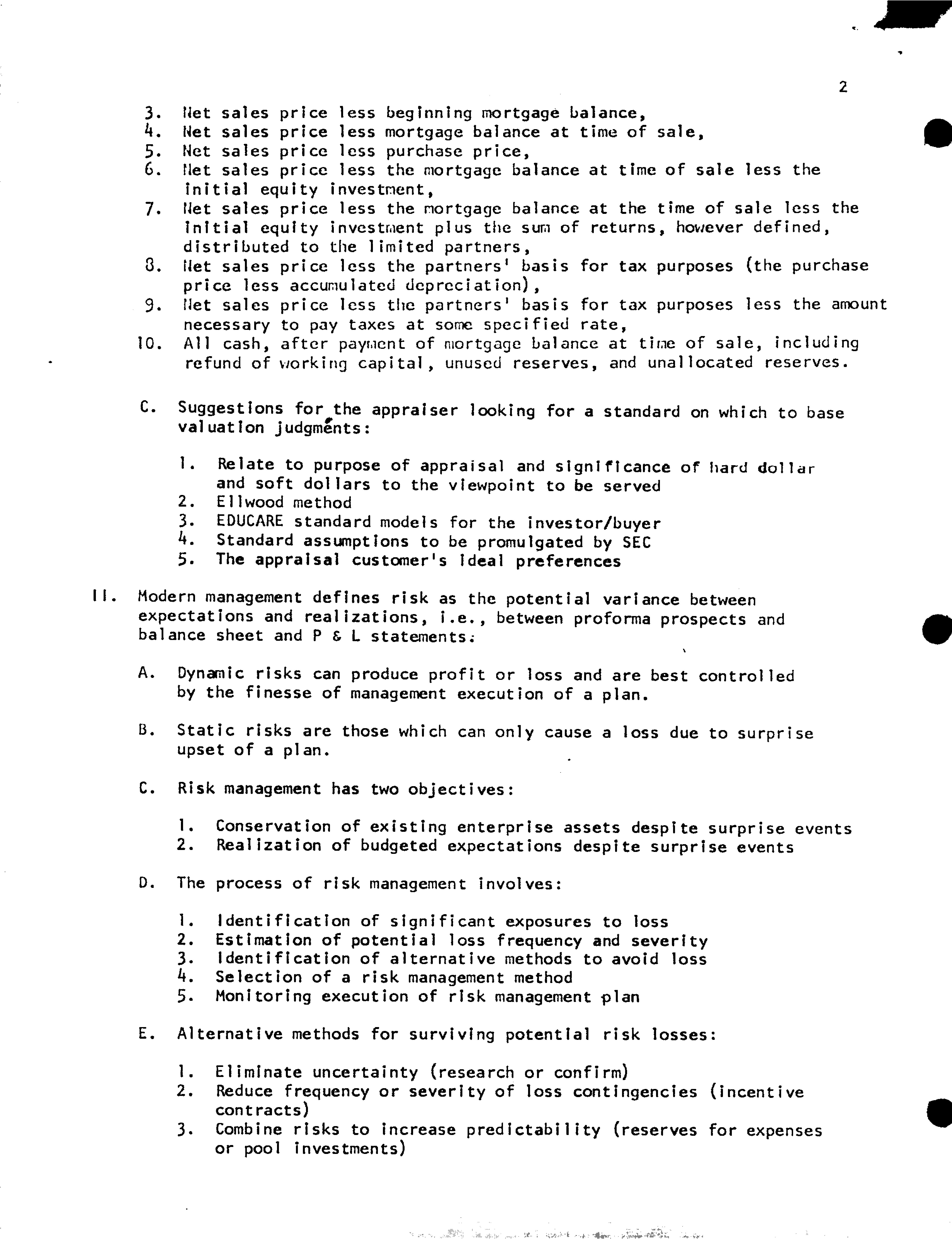 2

3. Net sales price less beginning mortgage balance,
4. Net sales price less mortgage balance at time of sale,
5. Net sales price less purchase price,
6. Net sales price less the mortgage balance at time of sale less the initial equity investment,
7. Net sales price less the mortgage balance at the time of sale less the initial equity investment plus the sum of returns, however defined, distributed to the limited partners,
8. Net sales price less the partners' basis for tax purposes (the purchase price less accumulated depreciation),
9. Net sales price less the partners' basis for tax purposes less the amount necessary to pay taxes at some specified rate,
10. All cash, after payment of mortgage balance at time of sale, including refund of working capital, unused reserves, and unallocated reserves.

C. Suggestions for the appraiser looking for a standard on which to base valuation judgments:

1. Relate to purpose of appraisal and significance of hard dollar and soft dollars to the viewpoint to be served
2. Ellwood method
3. EDUCARE standard models for the investor/buyer
4. Standard assumptions to be promulgated by SEC
5. The appraisal customer's ideal preferences

II. Modern management defines risk as the potential variance between expectations and realizations, i.e., between proforma prospects and balance sheet and P & L statements.

A. Dynamic risks can produce profit or loss and are best controlled by the finesse of management execution of a plan.

B. Static risks are those which can only cause a loss due to surprise upset of a plan.

C. Risk management has two objectives:

1. Conservation of existing enterprise assets despite surprise events
2. Realization of budgeted expectations despite surprise events

D. The process of risk management involves:

1. Identification of significant exposures to loss
2. Estimation of potential loss frequency and severity
3. Identification of alternative methods to avoid loss
4. Selection of a risk management method
5. Monitoring execution of risk management plan

E. Alternative methods for surviving potential risk losses:

1. Eliminate uncertainty (research or confirm)
2. Reduce frequency or severity of loss contingencies (incentive contracts)
3. Combine risks to increase predictability (reserves for expenses or pool investments)